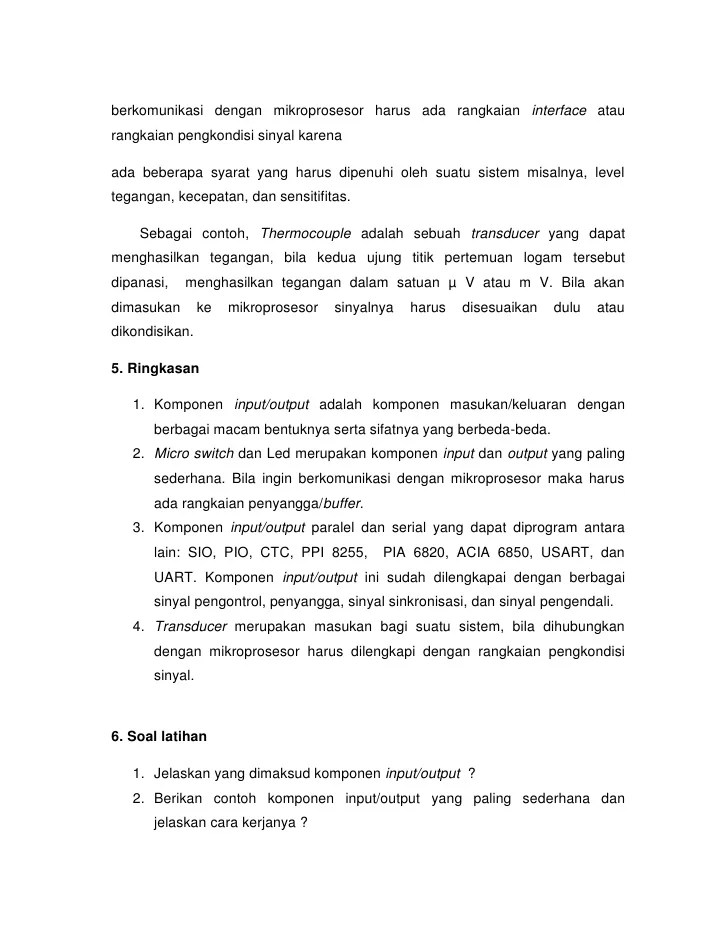 berkomunikasi dengan mikroprosesor harus ada rangkaian interface atau rangkaian pengkondisi sinyal karena

ada beberapa syarat yang harus dipenuhi oleh suatu sistem misalnya, level tegangan, kecepatan, dan sensitifitas.

Sebagai contoh, Thermocouple adalah sebuah transducer yang dapat menghasilkan tegangan, bila kedua ujung titik pertemuan logam tersebut dipanasi, menghasilkan tegangan dalam satuan µ V atau m V. Bila akan dimasukan ke mikroprosesor sinyalnya harus disesuaikan dulu atau dikondisikan.

5. Ringkasan

1. Komponen input/output adalah komponen masukan/keluaran dengan berbagai macam bentuknya serta sifatnya yang berbeda-beda.
2. Micro switch dan Led merupakan komponen input dan output yang paling sederhana. Bila ingin berkomunikasi dengan mikroprosesor maka harus ada rangkaian penyangga/buffer.
3. Komponen input/output paralel dan serial yang dapat diprogram antara lain: SIO, PIO, CTC, PPI 8255, PIA 6820, ACIA 6850, USART, dan UART. Komponen input/output ini sudah dilengkapai dengan berbagai sinyal pengontrol, penyangga, sinyal sinkronisasi, dan sinyal pengendali.
4. Transducer merupakan masukan bagi suatu sistem, bila dihubungkan dengan mikroprosesor harus dilengkapi dengan rangkaian pengkondisi sinyal.

6. Soal latihan

1. Jelaskan yang dimaksud komponen input/output ?
2. Berikan contoh komponen input/output yang paling sederhana dan jelaskan cara kerjanya ?